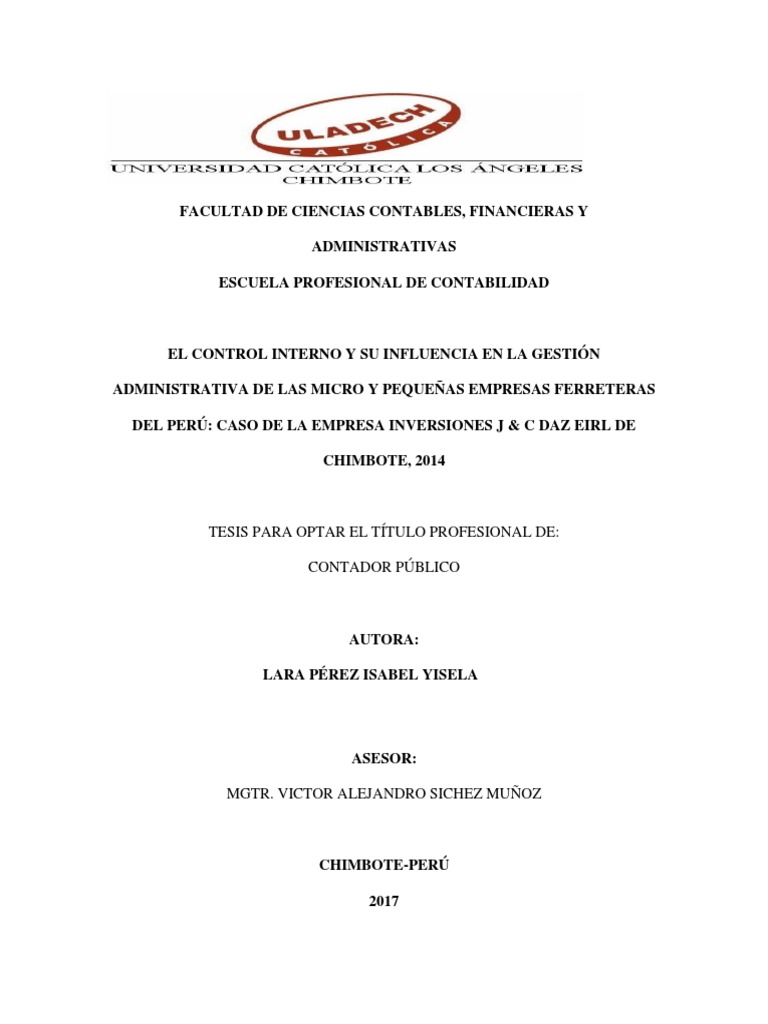 ULADECH
CATÓLICA
UNIVERSIDAD CATÓLICA LOS ÁNGELES
CHIMBOTE

FACULTAD DE CIENCIAS CONTABLES, FINANCIERAS Y ADMINISTRATIVAS

ESCUELA PROFESIONAL DE CONTABILIDAD

EL CONTROL INTERNO Y SU INFLUENCIA EN LA GESTIÓN ADMINISTRATIVA DE LAS MICRO Y PEQUEÑAS EMPRESAS FERRETERAS DEL PERÚ: CASO DE LA EMPRESA INVERSIONES J & C DAZ EIRL DE CHIMBOTE, 2014

TESIS PARA OPTAR EL TÍTULO PROFESIONAL DE:

CONTADOR PÚBLICO

AUTORA:

LARA PÉREZ ISABEL YISELA

ASESOR:

MGTR. VICTOR ALEJANDRO SICHEZ MUÑOZ

CHIMBOTE-PERÚ

2017